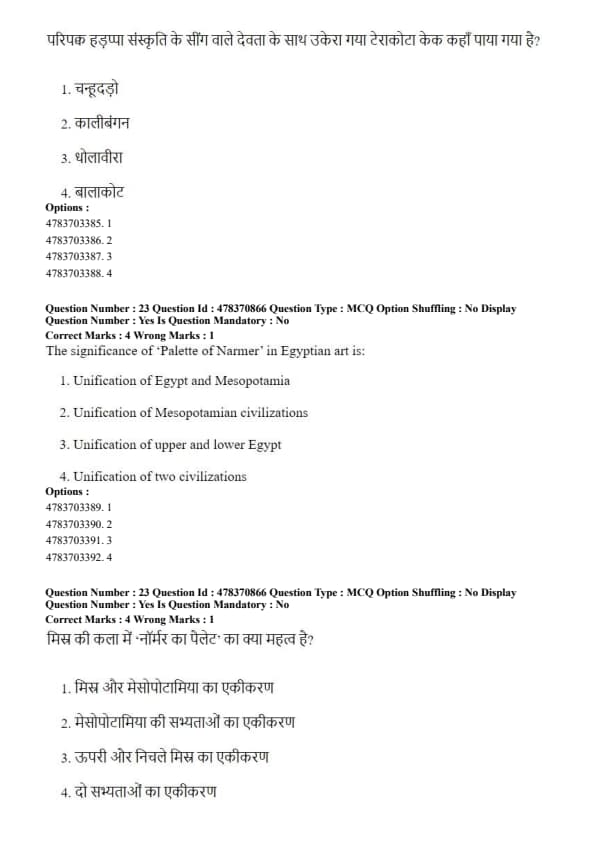 परिपक हड़प्पा संस्कृति के सींग वाले देवता के साथ उकेरा गया टेराकोटा केक कहाँ पाया गया है?

1. चन्हूदड़ो

2. कालीबंगन

3. धोलावीरा

4. बालाकोट

Options :
4783703385. 1
4783703386. 2
4783703387. 3
4783703388. 4

Question Number : 23 Question Id : 478370866 Question Type : MCQ Option Shuffling : No Display Question Number : Yes Is Question Mandatory : No
Correct Marks : 4 Wrong Marks : 1
The significance of 'Palette of Narmer' in Egyptian art is:

1. Unification of Egypt and Mesopotamia

2. Unification of Mesopotamian civilizations

3. Unification of upper and lower Egypt

4. Unification of two civilizations

Options :
4783703389. 1
4783703390. 2
4783703391. 3
4783703392. 4

Question Number : 23 Question Id : 478370866 Question Type : MCQ Option Shuffling : No Display Question Number : Yes Is Question Mandatory : No
Correct Marks : 4 Wrong Marks : 1
मिस्र की कला में 'नॉर्मर का पैलेट' का क्या महत्व है?

1. मिस्र और मेसोपोटामिया का एकीकरण

2. मेसोपोटामिया की सभ्यताओं का एकीकरण

3. ऊपरी और निचले मिस्र का एकीकरण

4. दो सभ्यताओं का एकीकरण